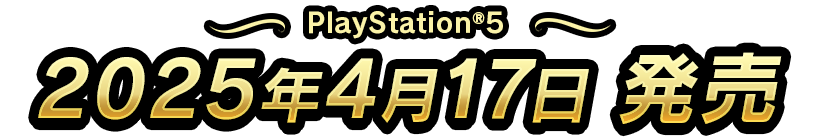 PlayStation®5
2025年4月17日 発売